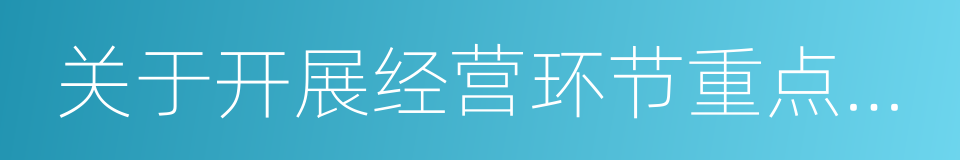 关于开展经营环节重点...